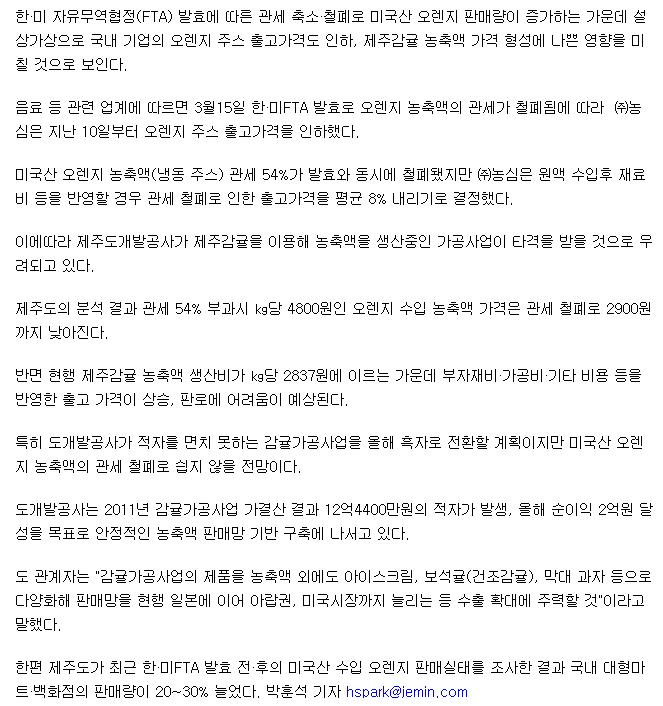 한·미 자유무역협정(FTA) 발효에 따른 관세 축소·철폐로 미국산 오렌지 판매량이 증가하는 가운데 설상가상으로 국내 기업의 오렌지 주스 출고가격도 인하, 제주감귤 농축액 가격 형성에 나쁜 영향을 미칠 것으로 보인다.

음료 등 관련 업계에 따르면 3월15일 한·미FTA 발효로 오렌지 농축액의 관세가 철폐됨에 따라 ㈜농심은 지난 10일부터 오렌지 주스 출고가격을 인하했다.

미국산 오렌지 농축액(냉동 주스) 관세 54%가 발효와 동시에 철폐됐지만 ㈜농심은 원액 수입후 재료비 등을 반영할 경우 관세 철폐로 인한 출고가격을 평균 8% 내리기로 결정했다.

이에따라 제주도개발공사가 제주감귤을 이용해 농축액을 생산중인 가공사업이 타격을 받을 것으로 우려되고 있다.

제주도의 분석 결과 관세 54% 부과시 ㎏당 4800원인 오렌지 수입 농축액 가격은 관세 철폐로 2900원까지 낮아진다.

반면 현행 제주감귤 농축액 생산비가 ㎏당 2837원에 이르는 가운데 부자재비·가공비·기타 비용 등을 반영한 출고 가격이 상승, 판로에 어려움이 예상된다.

특히 도개발공사가 적자를 면치 못하는 감귤가공사업을 올해 흑자로 전환할 계획이지만 미국산 오렌지 농축액의 관세 철폐로 쉽지 않을 전망이다.

도개발공사는 2011년 감귤가공사업 가결산 결과 12억4400만원의 적자가 발생, 올해 순이익 2억원 달성을 목표로 안정적인 농축액 판매망 기반 구축에 나서고 있다.

도 관계자는 "감귤가공사업의 제품을 농축액 외에도 아이스크림, 보석귤(건조감귤), 막대 과자 등으로 다양화해 판매망을 현행 일본에 이어 아랍권, 미국시장까지 늘리는 등 수출 확대에 주력할 것"이라고 말했다.

한편 제주도가 최근 한·미FTA 발효 전·후의 미국산 수입 오렌지 판매실태를 조사한 결과 국내 대형마트·백화점의 판매량이 20~30% 늘었다. 박훈석 기자 hspark@jemin.com